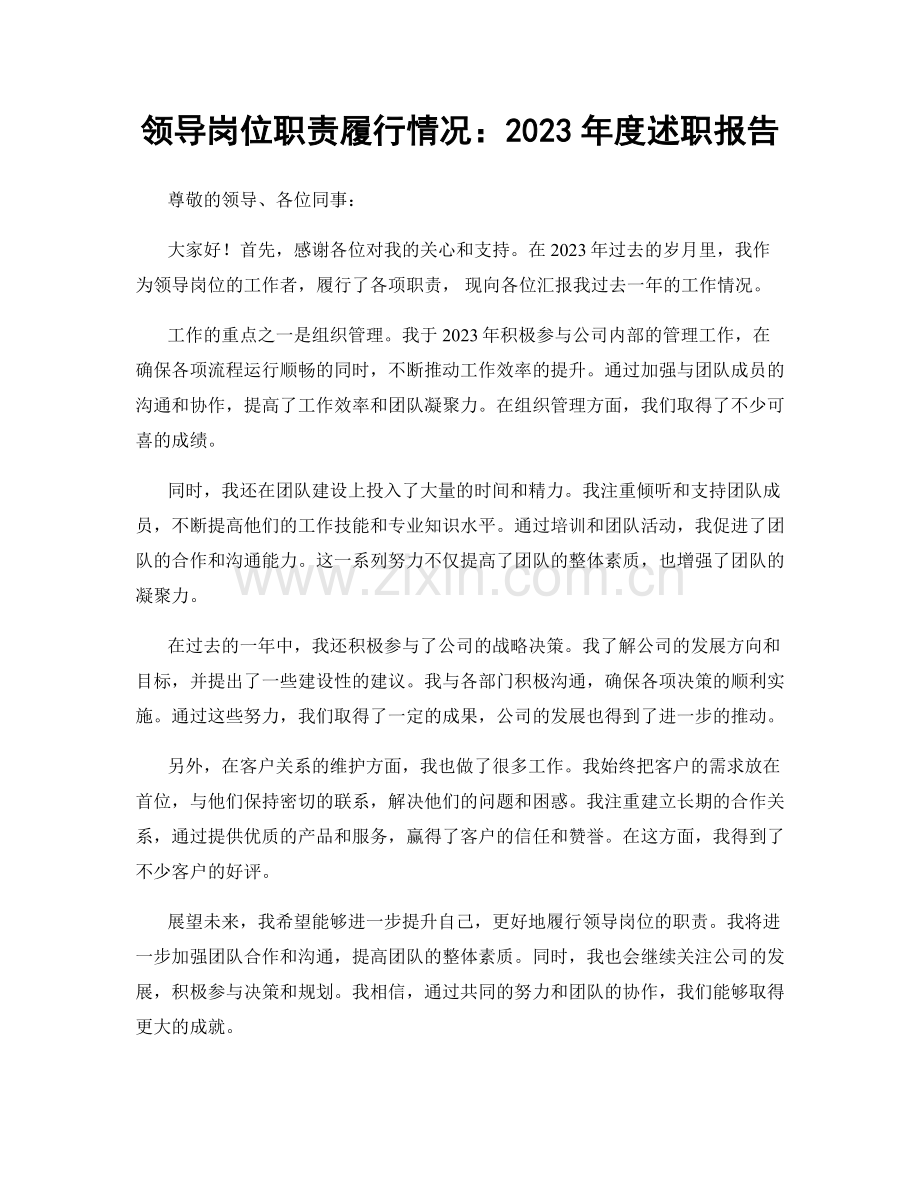 领导岗位职责履行情况：2023年度述职报告

尊敬的领导、各位同事：

大家好！首先，感谢各位对我的关心和支持。在2023年过去的岁月里，我作为领导岗位的工作者，履行了各项职责，现向各位汇报我过去一年的工作情况。

工作的重点之一是组织管理。我于2023年积极参与公司内部的管理工作，在确保各项流程运行顺畅的同时，不断推动工作效率的提升。通过加强与团队成员的沟通和协作，提高了工作效率和团队凝聚力。在组织管理方面，我们取得了不少可喜的成绩。

同时，我还在团队建设上投入了大量的时间和精力。我注重倾听和支持团队成员，不断提高他们的工作技能和专业知识水平。通过培训和团队活动，我促进了团队的合作和沟通能力。这一系列努力不仅提高了团队的整体素质，也增强了团队的凝聚力。

在过去的一年中，我还积极参与了公司的战略决策。我了解公司的发展方向和目标，并提出了一些建设性的建议。我与各部门积极沟通，确保各项决策的顺利实施。通过这些努力，我们取得了一定的成果，公司的发展也得到了进一步的推动。

另外，在客户关系的维护方面，我也做了很多工作。我始终把客户的需求放在首位，与他们保持密切的联系，解决他们的问题和困惑。我注重建立长期的合作关系，通过提供优质的产品和服务，赢得了客户的信任和赞誉。在这方面，我得到了不少客户的好评。

展望未来，我希望能够进一步提升自己，更好地履行领导岗位的职责。我将进一步加强团队合作和沟通，提高团队的整体素质。同时，我也会继续关注公司的发展，积极参与决策和规划。我相信，通过共同的努力和团队的协作，我们能够取得更大的成就。

www.zixin.com.cn